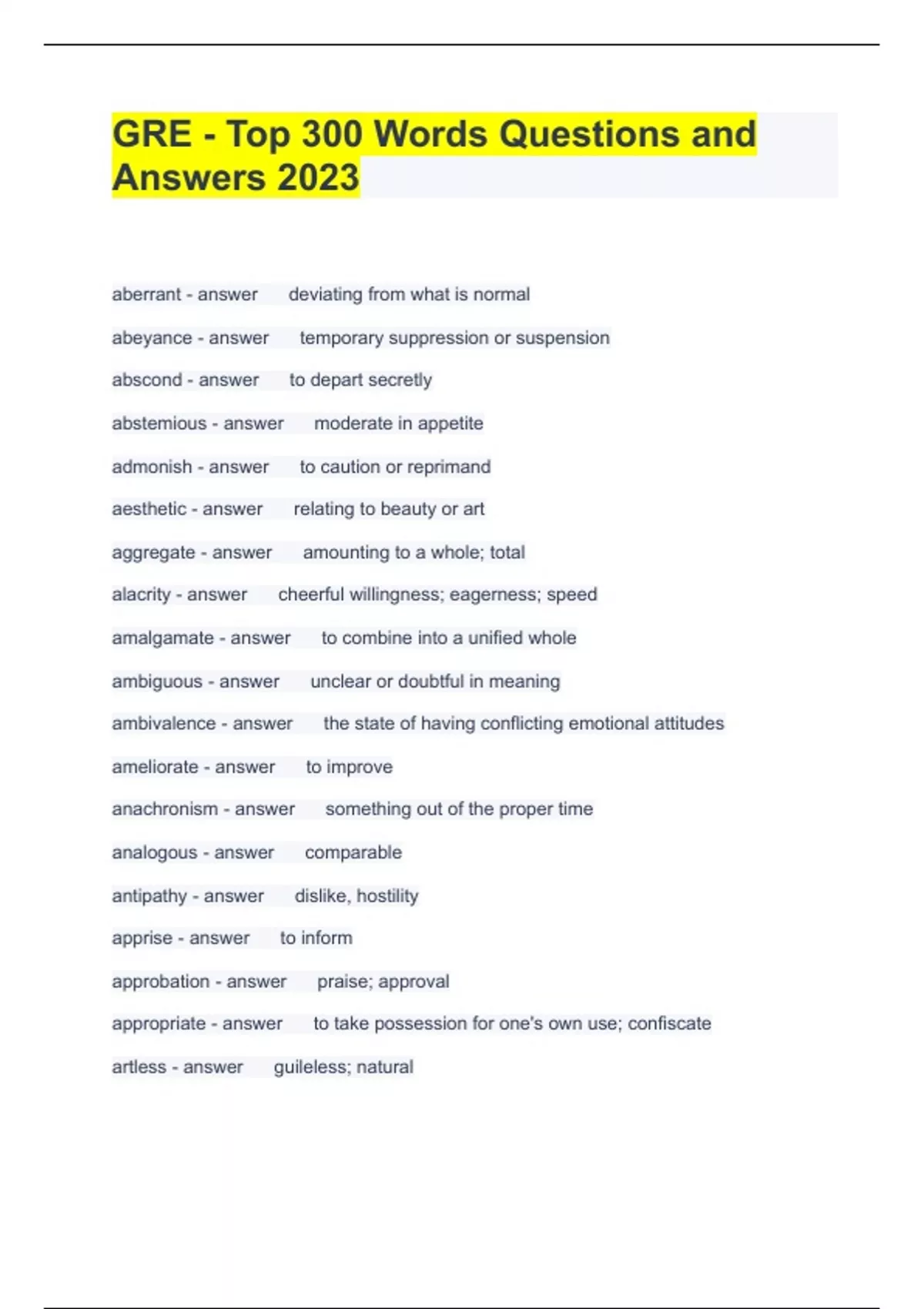 GRE - Top 300 Words Questions and Answers 2023

aberrant - answer deviating from what is normal

abeyance - answer temporary suppression or suspension

abscond - answer to depart secretly

abstemious - answer moderate in appetite

admonish - answer to caution or reprimand

aesthetic - answer relating to beauty or art

aggregate - answer amounting to a whole; total

alacrity - answer cheerful willingness; eagerness; speed

amalgamate - answer to combine into a unified whole

ambiguous - answer unclear or doubtful in meaning

ambivalence - answer the state of having conflicting emotional attitudes

ameliorate - answer to improve

anachronism - answer something out of the proper time

analogous - answer comparable

antipathy - answer dislike, hostility

apprise - answer to inform

approbation - answer praise; approval

appropriate - answer to take possession for one's own use; confiscate

artless - answer guileless; natural